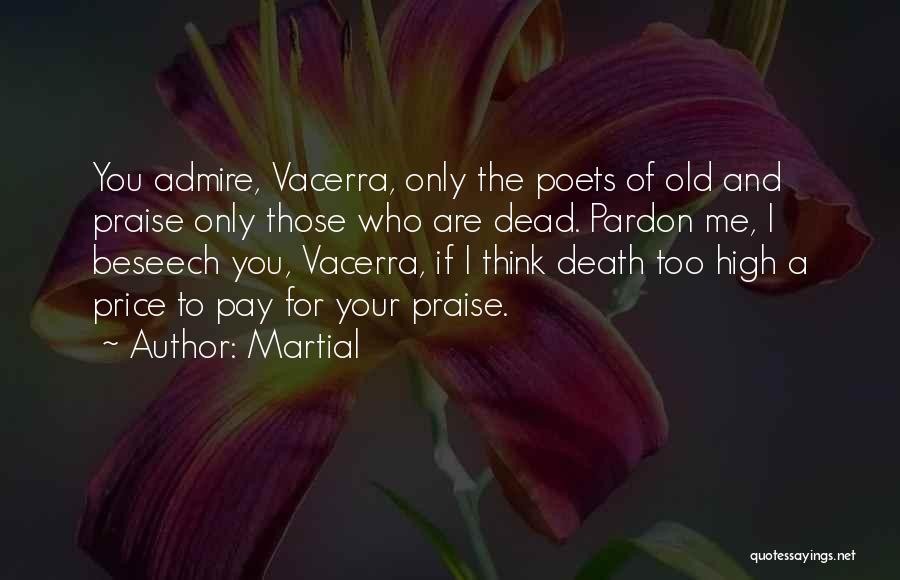 You admire, Vacerra, only the poets of old and praise only those who are dead. Pardon me, I beseech you, Vacerra, if I think death too high a price to pay for your praise.

~ Author: Martial

quotessayings.net